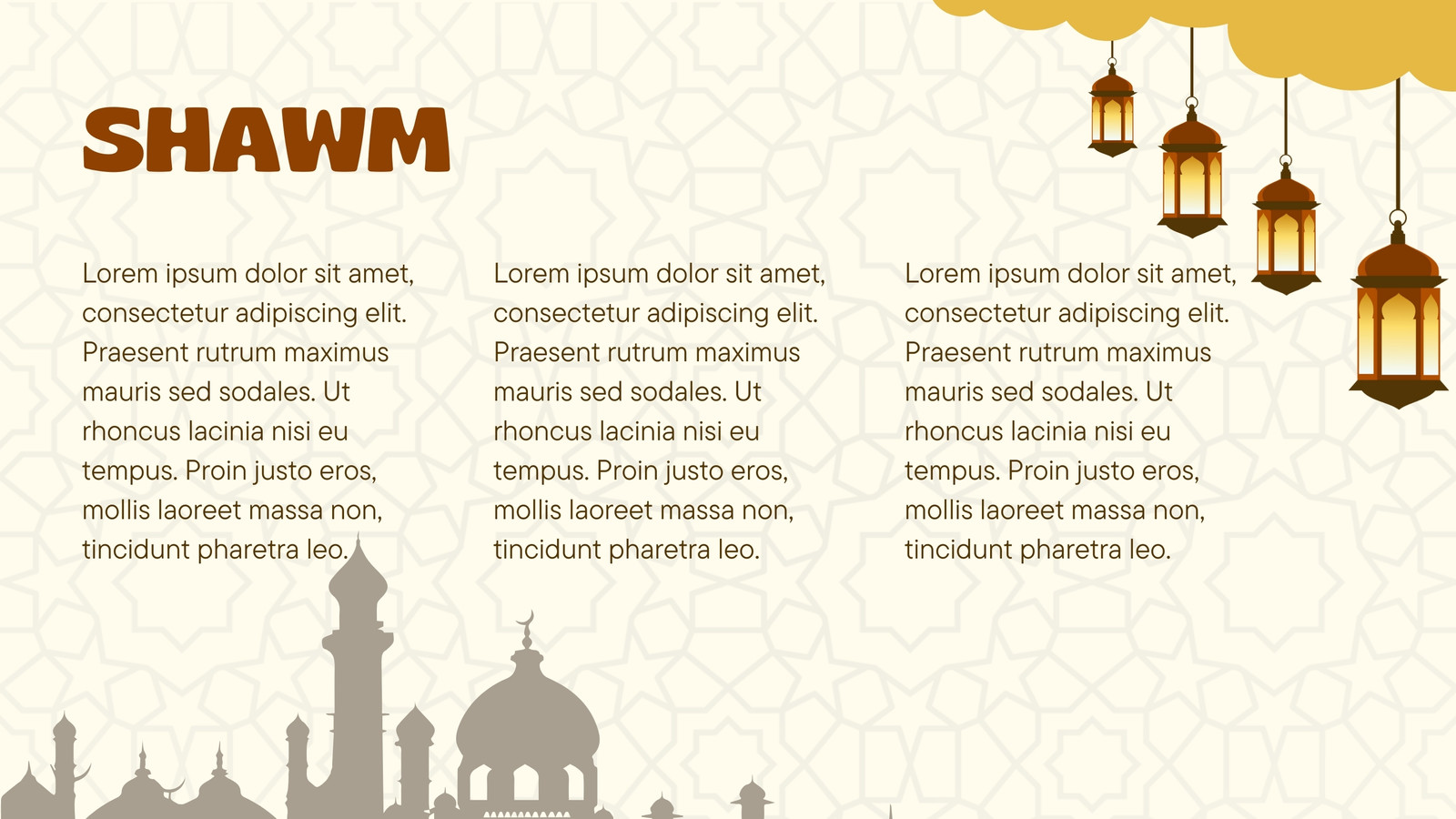 SHAWM

Lorem ipsum dolor sit amet, consectetur adipiscing elit. Praesent rutrum maximus mauris sed sodales. Ut rhoncus lacinia nisi eu tempus. Proin justo eros, mollis laoreet massa non, tincidunt pharetra leo.

Lorem ipsum dolor sit amet, consectetur adipiscing elit. Praesent rutrum maximus mauris sed sodales. Ut rhoncus lacinia nisi eu tempus. Proin justo eros, mollis laoreet massa non, tincidunt pharetra leo.

Lorem ipsum dolor sit amet, consectetur adipiscing elit. Praesent rutrum maximus mauris sed sodales. Ut rhoncus lacinia nisi eu tempus. Proin justo eros, mollis laoreet massa non, tincidunt pharetra leo.